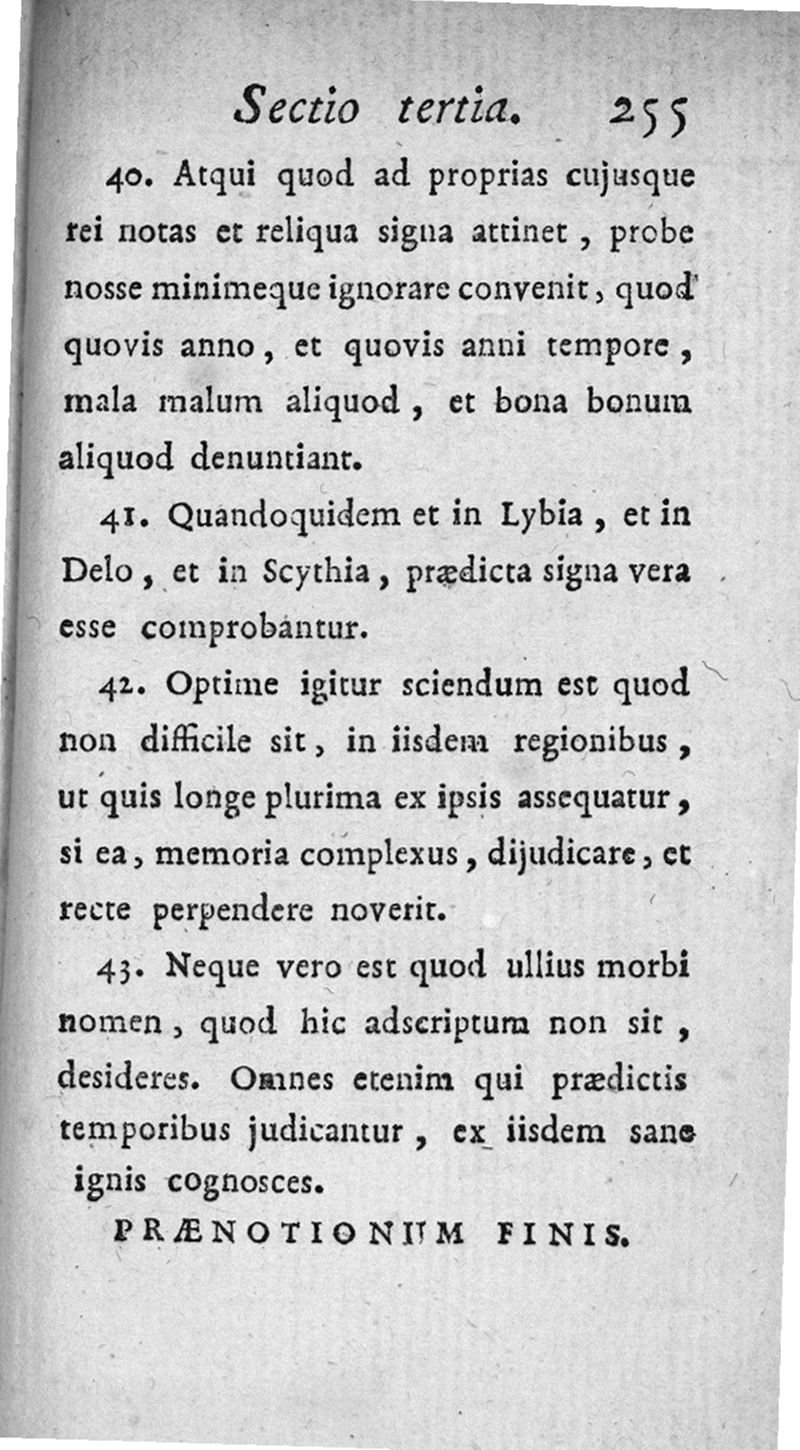 Sectio tertia. 255

40. Atqui quod ad proprias cujusque rei notas et reliqua signa attinet, probe nosse minimeque ignorare convenit, quod quovis anno, et quovis anni tempore, mala malum aliquod, et bona bonum aliquod denuntiant.

41. Quandoquidem et in Lybia, et in Delo, et in Scythia, prædicta signa vera esse comprobantur.

42. Optime igitur sciendum est quod non difficile sit, in iisdem regionibus, ut quis longe plurima ex ipsis assequatur, si ea, memoria complexus, dijudicare, et recte perpendere noverit.

43. Neque vero est quod ullius morbi nomen, quod hic adscriptum non sit, desideres. Omnes etenim qui prædictis temporibus judicantur, ex iisdem sane ignis cognosces.

PRÆNOTIONUM FINIS.